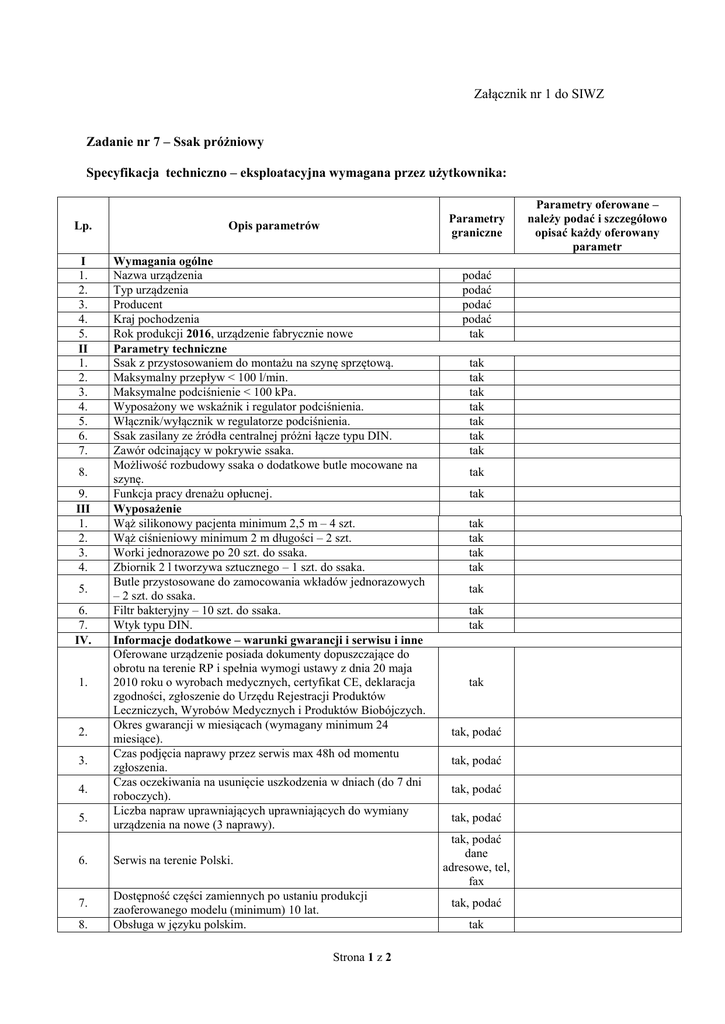 Załącznik nr 1 do SIWZ

Zadanie nr 7 – Ssak próżniowy

Specyfikacja techniczno – eksploatacyjna wymagana przez użytkownika:

| Lp. | Opis parametrów | Parametry graniczne | Parametry oferowane – należy podać i szczegółowo opisać każdy oferowany parametr |
|---|---|---|---|
| I | Wymagania ogólne | | |
| 1. | Nazwa urządzenia | podać | |
| 2. | Typ urządzenia | podać | |
| 3. | Producent | podać | |
| 4. | Kraj pochodzenia | podać | |
| 5. | Rok produkcji 2016, urządzenie fabrycznie nowe | tak | |
| II | Parametry techniczne | | |
| 1. | Ssak z przystosowaniem do montażu na szynę sprzętową. | tak | |
| 2. | Maksymalny przepływ < 100 l/min. | tak | |
| 3. | Maksymalne podciśnienie < 100 kPa. | tak | |
| 4. | Wyposażony we wskaźnik i regulator podciśnienia. | tak | |
| 5. | Włącznik/wyłącznik w regulatorze podciśnienia. | tak | |
| 6. | Ssak zasilany ze źródła centralnej próżni łącze typu DIN. | tak | |
| 7. | Zawór odcinający w pokrywie ssaka. | tak | |
| 8. | Możliwość rozbudowy ssaka o dodatkowe butle mocowane na szynę. | tak | |
| 9. | Funkcja pracy drenażu opłucnej. | tak | |
| III | Wyposażenie | | |
| 1. | Wąż silikonowy pacjenta minimum 2,5 m – 4 szt. | tak | |
| 2. | Wąż ciśnieniowy minimum 2 m długości – 2 szt. | tak | |
| 3. | Worki jednorazowe po 20 szt. do ssaka. | tak | |
| 4. | Zbiornik 2 l tworzywa sztucznego – 1 szt. do ssaka. | tak | |
| 5. | Butle przystosowane do zamocowania wkładów jednorazowych – 2 szt. do ssaka. | tak | |
| 6. | Filtr bakteryjny – 10 szt. do ssaka. | tak | |
| 7. | Wtyk typu DIN. | tak | |
| IV. | Informacje dodatkowe – warunki gwarancji i serwisu i inne | | |
| 1. | Oferowane urządzenie posiada dokumenty dopuszczające do obrotu na terenie RP i spełnia wymogi ustawy z dnia 20 maja 2010 roku o wyrobach medycznych, certyfikat CE, deklaracja zgodności, zgłoszenie do Urzędu Rejestracji Produktów Leczniczych, Wyrobów Medycznych i Produktów Biobójczych. | tak | |
| 2. | Okres gwarancji w miesiącach (wymagany minimum 24 miesiące). | tak, podać | |
| 3. | Czas podjęcia naprawy przez serwis max 48h od momentu zgłoszenia. | tak, podać | |
| 4. | Czas oczekiwania na usunięcie uszkodzenia w dniach (do 7 dni roboczych). | tak, podać | |
| 5. | Liczba napraw uprawniających uprawniających do wymiany urządzenia na nowe (3 naprawy). | tak, podać | |
| 6. | Serwis na terenie Polski. | tak, podać dane adresowe, tel, fax | |
| 7. | Dostępność części zamiennych po ustaniu produkcji zaoferowanego modelu (minimum) 10 lat. | tak, podać | |
| 8. | Obsługa w języku polskim. | tak | |

Strona 1 z 2